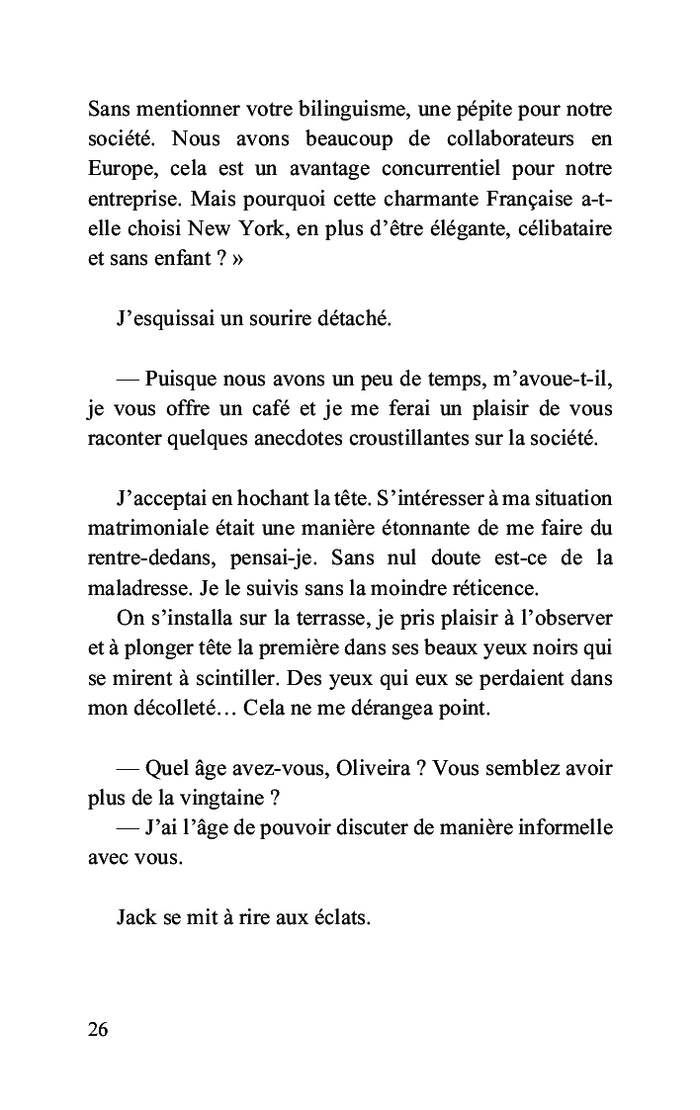 Sans mentionner votre bilinguisme, une pépite pour notre société. Nous avons beaucoup de collaborateurs en Europe, cela est un avantage concurrentiel pour notre entreprise. Mais pourquoi cette charmante Française a-t-elle choisi New York, en plus d'être élégante, célibataire et sans enfant ? »

J'esquissai un sourire détaché.

— Puisque nous avons un peu de temps, m'avoue-t-il, je vous offre un café et je me ferai un plaisir de vous raconter quelques anecdotes croustillantes sur la société.

J'acceptai en hochant la tête. S'intéresser à ma situation matrimoniale était une manière étonnante de me faire du rentre-dedans, pensai-je. Sans nul doute est-ce de la maladresse. Je le suivis sans la moindre réticence.

On s'installa sur la terrasse, je pris plaisir à l'observer et à plonger tête la première dans ses beaux yeux noirs qui se mirent à scintiller. Des yeux qui eux se perdaient dans mon décolleté… Cela ne me dérangea point.

— Quel âge avez-vous, Oliveira ? Vous semblez avoir plus de la vingtaine ?
— J'ai l'âge de pouvoir discuter de manière informelle avec vous.

Jack se mit à rire aux éclats.

26